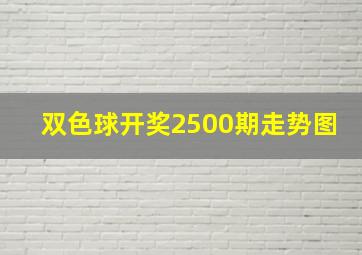 双色球开奖2500期走势图